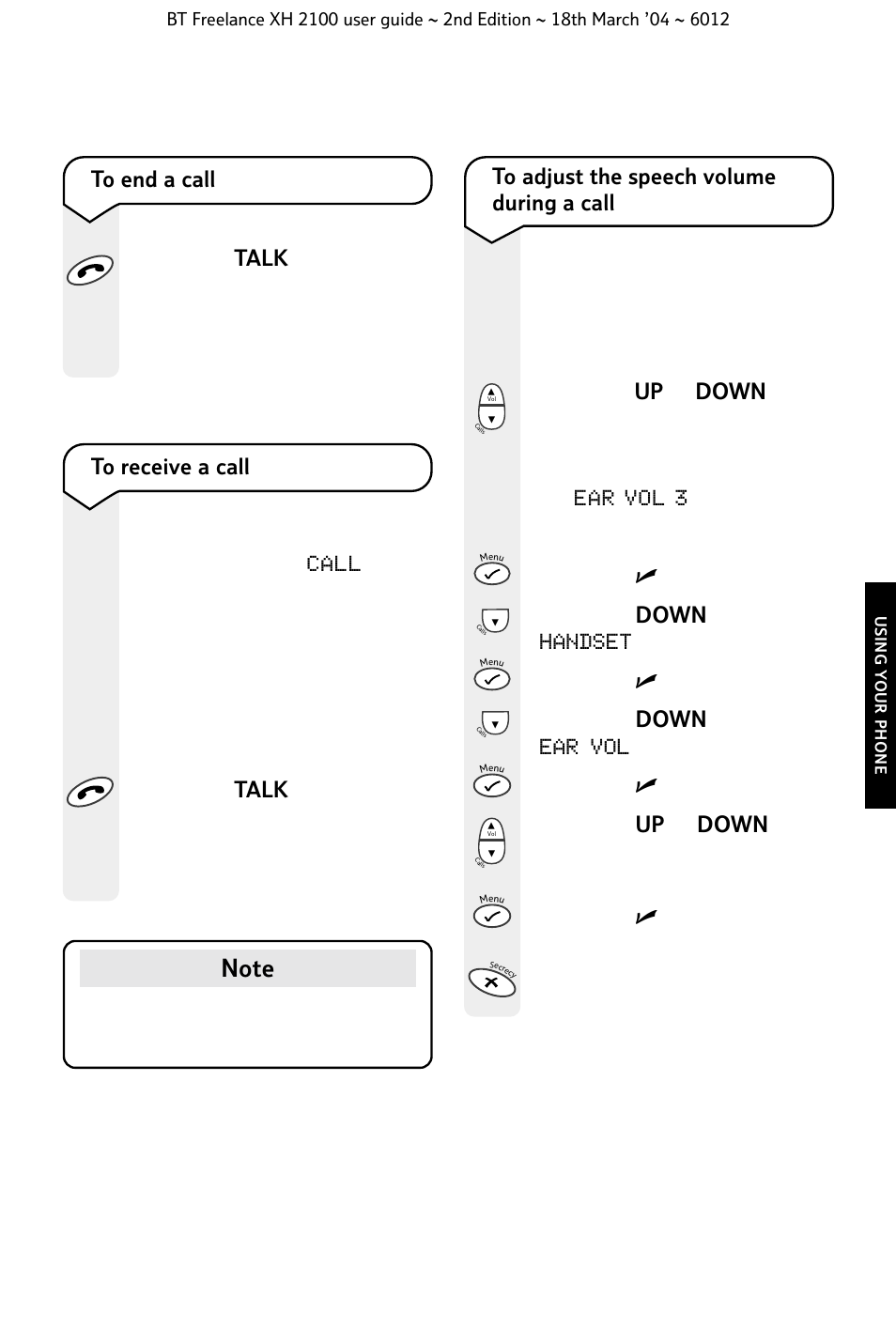 BT Freelance XH 2100 user guide ~ 2nd Edition ~ 18th March '04 ~ 6012

To end a call

TALK

To receive a call

CALL

TALK

Note

To adjust the speech volume during a call

Vol

Calls

UP DOWN

EAR VOL 3

Menu

✓

Calls

DOWN

HANDSET

Menu

✓

Calls

DOWN

EAR VOL

Menu

✓

Vol

Calls

UP DOWN

Menu

✓

Secrecy

USING YOUR PHONE